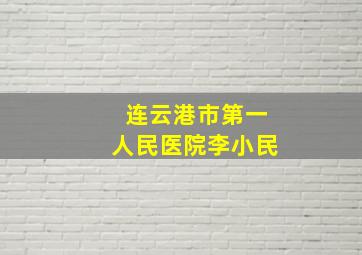 连云港市第一
人民医院李小民